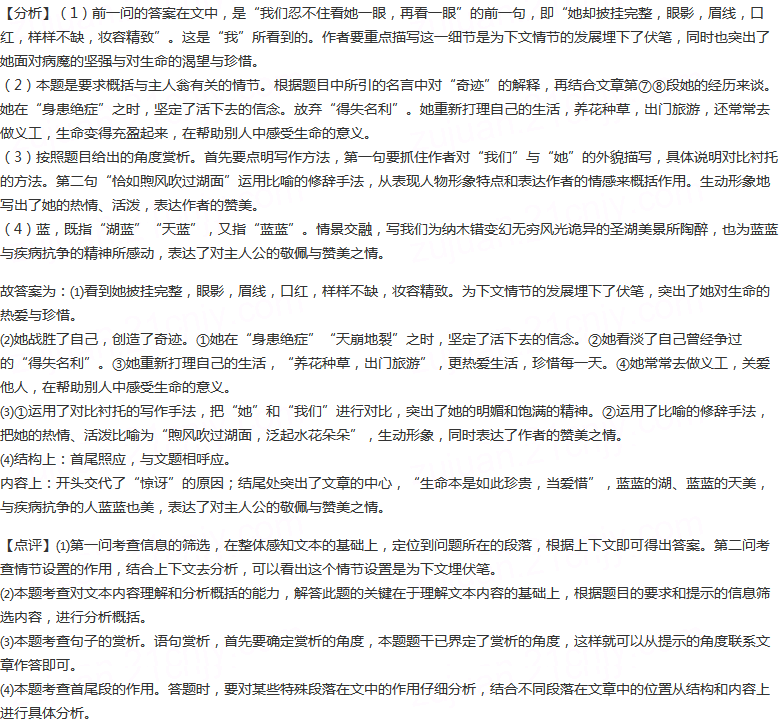 【分析】（1）前一问的答案在文中，是“我们忍不住看她一眼，再看一眼”的前一句，即“她却披挂完整，眼影，眉线，口红，样样不缺，妆容精致”。这是“我”所看到的。作者要重点描写这一细节是为下文情节的发展埋下了伏笔，同时也突出了她面对病魔的坚强与对生命的渴望与珍惜。
（2）本题是要求概括与主人翁有关的情节。根据题目中所引的名言中对“奇迹”的解释，再结合文章第⑦⑧段她的经历来谈。她在“身患绝症”之时，坚定了活下去的信念。放弃“得失名利”。她重新打理自己的生活，养花种草，出门旅游，还常常去做义工，生命变得充盈起来，在帮助别人中感受生命的意义。
（3）按照题目给出的角度赏析。首先要点明写作方法，第一句要抓住作者对“我们”与“她”的外貌描写，具体说明对比衬托的方法。第二句“恰如煦风吹过湖面”运用比喻的修辞手法，从表现人物形象特点和表达作者的情感来概括作用。生动形象地写出了她的热情、活泼，表达作者的赞美。
（4）蓝，既指“湖蓝”“天蓝”，又指“蓝蓝”。情景交融，写我们为纳木错变幻无穷风光诡异的圣湖美景所陶醉，也为蓝蓝与疾病抗争的精神所感动，表达了对主人公的敬佩与赞美之情。

故答案为：(1)看到她披挂完整，眼影，眉线，口红，样样不缺，妆容精致。为下文情节的发展埋下了伏笔，突出了她对生命的热爱与珍惜。
(2)她战胜了自己，创造了奇迹。①她在“身患绝症”“天崩地裂”之时，坚定了活下去的信念。②她看淡了自己曾经争过的“得失名利”。③她重新打理自己的生活，“养花种草，出门旅游”，更热爱生活，珍惜每一天。④她常常去做义工，关爱他人，在帮助别人中感受生命的意义。
(3)①运用了对比衬托的写作手法，把“她”和“我们”进行对比，突出了她的明媚和饱满的精神。②运用了比喻的修辞手法，把她的热情、活泼比喻为“煦风吹过湖面，泛起水花朵朵”，生动形象，同时表达了作者的赞美之情。
(4)结构上：首尾照应，与文题相呼应。
内容上：开头交代了“惊讶”的原因；结尾处突出了文章的中心，“生命本是如此珍贵，当爱惜”，蓝蓝的湖、蓝蓝的天美，与疾病抗争的人蓝蓝也美，表达了对主人公的敬佩与赞美之情。

【点评】(1)第一问考查信息的筛选，在整体感知文本的基础上，定位到问题所在的段落，根据上下文即可得出答案。第二问考查情节设置的作用，结合上下文去分析，可以看出这个情节设置是为下文埋伏笔。
(2)本题考查对文本内容理解和分析概括的能力，解答此题的关键在于理解文本内容的基础上，根据题目的要求和提示的信息筛选内容，进行分析概括。
(3)本题考查句子的赏析。语句赏析，首先要确定赏析的角度，本题题干已界定了赏析的角度，这样就可以从提示的角度联系文章作答即可。
(4)本题考查首尾段的作用。答题时，要对某些特殊段落在文中的作用仔细分析，结合不同段落在文章中的位置从结构和内容上进行具体分析。